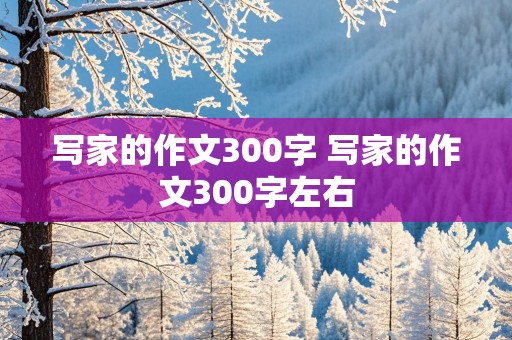 写家的作文300字 写家的作文300字左右